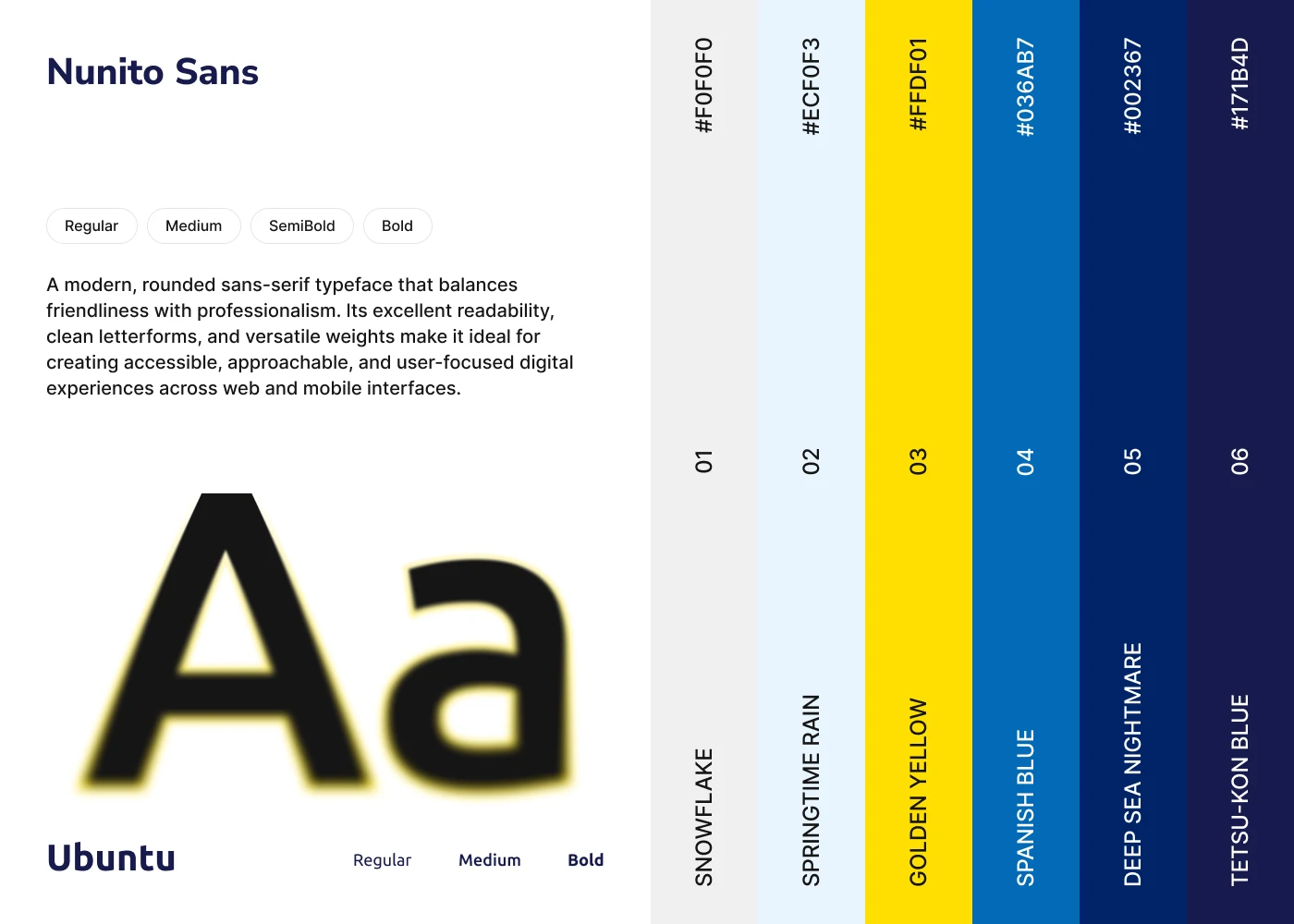 Nunito Sans

Regular Medium SemiBold Bold

A modern, rounded sans-serif typeface that balances friendliness with professionalism. Its excellent readability, clean letterforms, and versatile weights make it ideal for creating accessible, approachable, and user-focused digital experiences across web and mobile interfaces.

Aa

Ubuntu

Regular Medium Bold

#F0F0F0
01
SNOWFLAKE

#ECF0F3
02
SPRINGTIME RAIN

#FFDF01
03
GOLDEN YELLOW

#036AB7
04
SPANISH BLUE

#002367
05
DEEP SEA NIGHTMARE

#171B4D
06
TETSU-KON BLUE